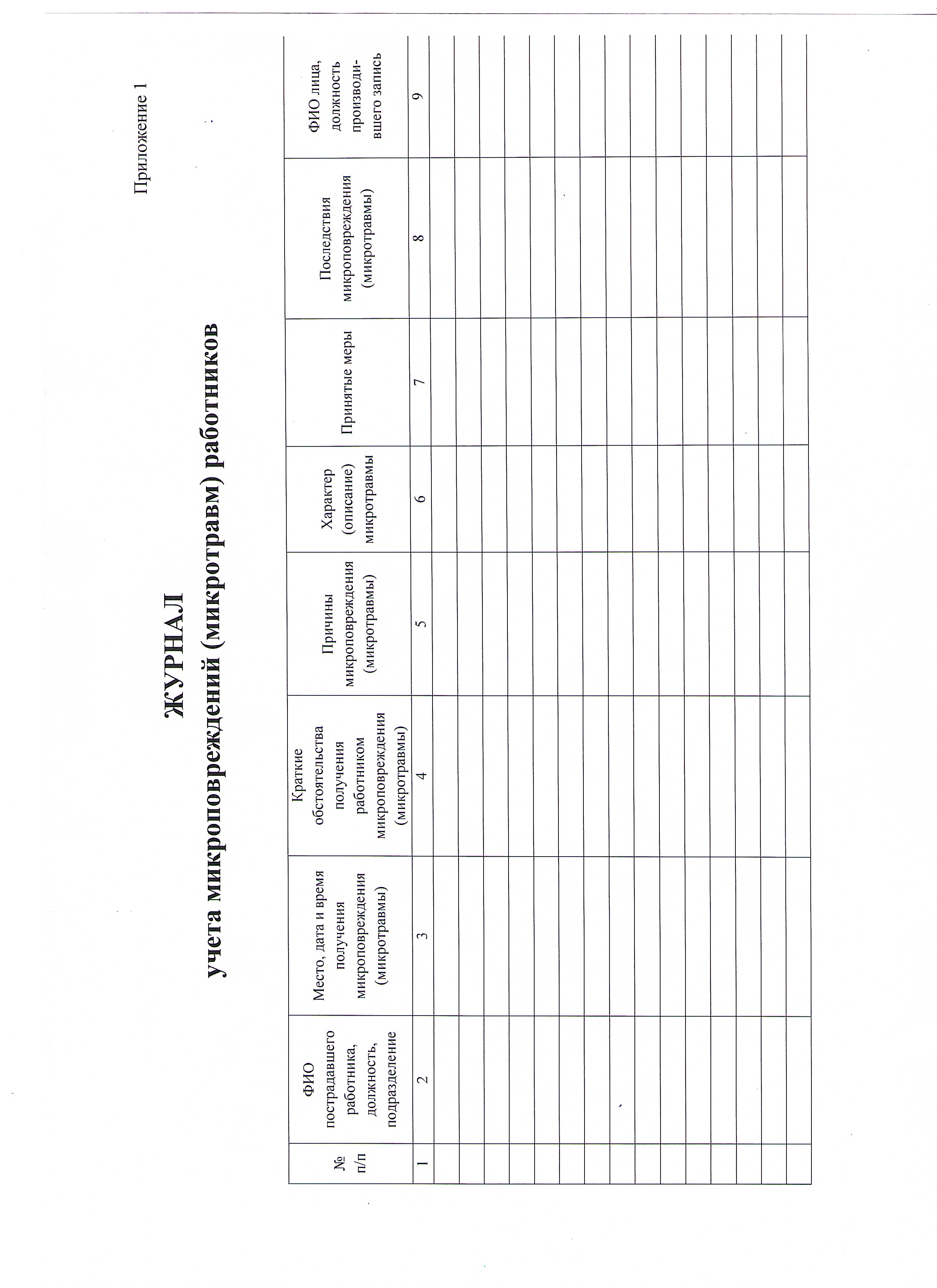 Приложение 1

ЖУРНАЛ
учета микроповреждений (микротравм) работников

| № п/п | ФИО пострадавшего работника, должность, подразделение | Место, дата и время получения микроповреждения (микротравмы) | Краткие обстоятельства получения работником микроповреждения (микротравмы) | Причины микроповреждения (микротравмы) | Характер (описание) микротравмы | Принятые меры | Последствия микроповреждения (микротравмы) | ФИО лица, должность производившего запись |
|---|---|---|---|---|---|---|---|---|
| 1 | 2 | 3 | 4 | 5 | 6 | 7 | 8 | 9 |
| | | | | | | | | |
| | | | | | | | | |
| | | | | | | | | |
| | | | | | | | | |
| | | | | | | | | |
| | | | | | | | | |
| | | | | | | | | |
| | | | | | | | | |
| | | | | | | | | |
| | | | | | | | | |
| | | | | | | | | |
| | | | | | | | | |
| | | | | | | | | |
| | | | | | | | | |
| | | | | | | | | |